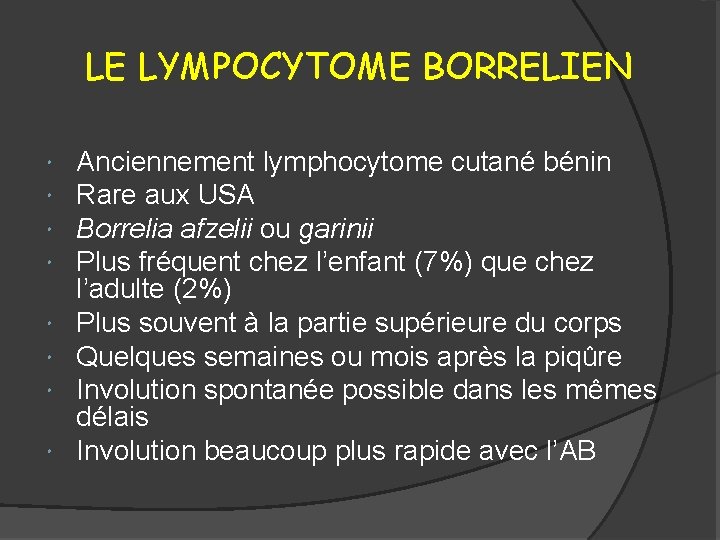 LE LYMPOCYTOME BORRELIEN

- Anciennement lymphocytome cutané bénin
- Rare aux USA
- Borrelia afzelii ou garinii
- Plus fréquent chez l'enfant (7%) que chez l'adulte (2%)
- Plus souvent à la partie supérieure du corps
- Quelques semaines ou mois après la piqûre
- Involution spontanée possible dans les mêmes délais
- Involution beaucoup plus rapide avec l'AB